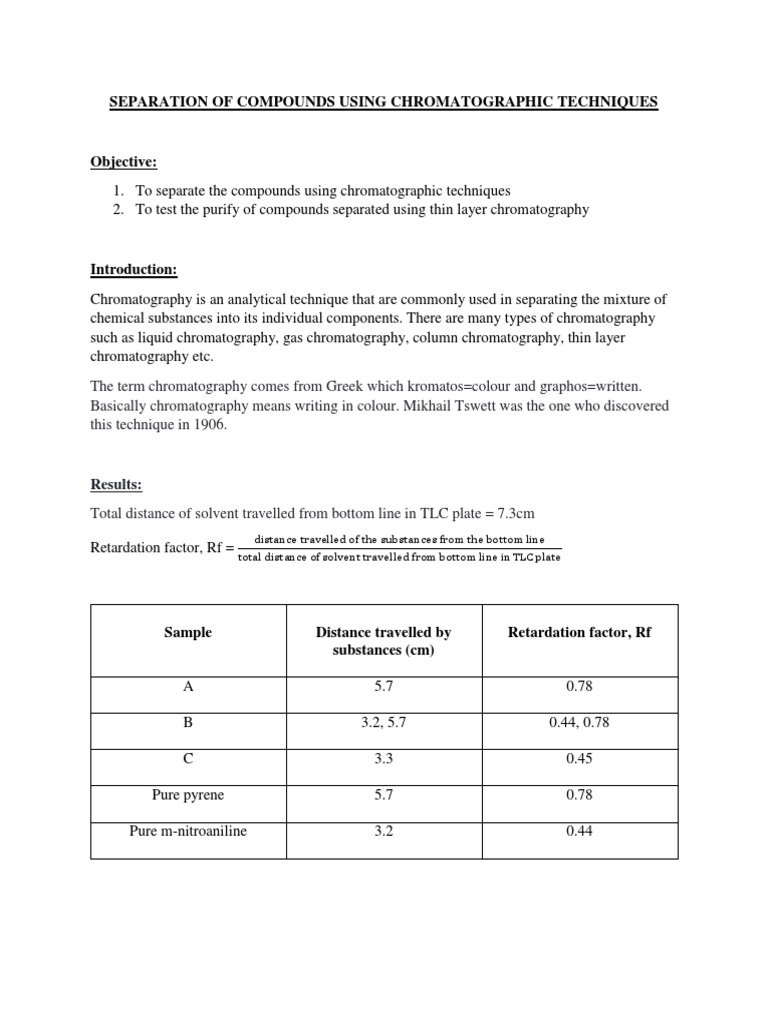 SEPARATION OF COMPOUNDS USING CHROMATOGRAPHIC TECHNIQUES

Objective:

1. To separate the compounds using chromatographic techniques
2. To test the purify of compounds separated using thin layer chromatography

Introduction:

Chromatography is an analytical technique that are commonly used in separating the mixture of chemical substances into its individual components. There are many types of chromatography such as liquid chromatography, gas chromatography, column chromatography, thin layer chromatography etc.

The term chromatography comes from Greek which kromatos=colour and graphos=written. Basically chromatography means writing in colour. Mikhail Tswett was the one who discovered this technique in 1906.

Results:

Total distance of solvent travelled from bottom line in TLC plate = 7.3cm

Retardation factor, Rf = $\frac{\text{distance travelled of the substances from the bottom line}}{\text{total distance of solvent travelled from bottom line in TLC plate}}$

| Sample | Distance travelled by substances (cm) | Retardation factor, Rf |
|---|---|---|
| A | 5.7 | 0.78 |
| B | 3.2, 5.7 | 0.44, 0.78 |
| C | 3.3 | 0.45 |
| Pure pyrene | 5.7 | 0.78 |
| Pure m-nitroaniline | 3.2 | 0.44 |